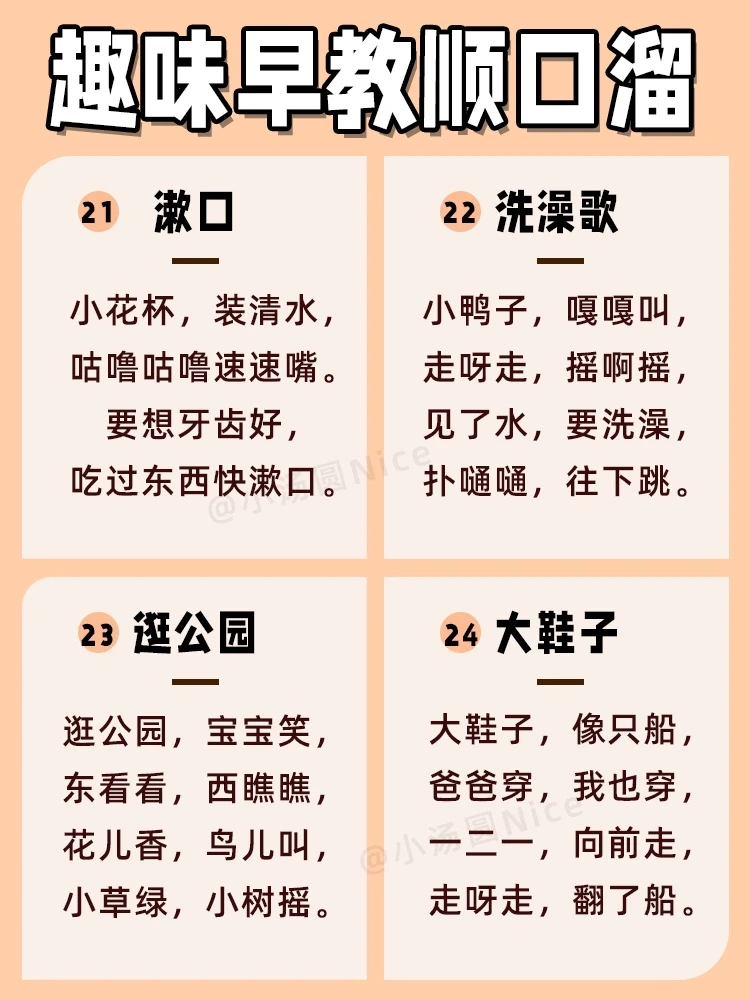 趣味早教顺口溜

21 漱口

小花杯，装清水，
咕噜咕噜速速嘴。
要想牙齿好，
吃过东西快漱口。

22 洗澡歌

小鸭子，嘎嘎叫，
走呀走，摇啊摇，
见了水，要洗澡，
扑嗵嗵，往下跳。

23 逛公园

逛公园，宝宝笑，
东看看，西瞧瞧，
花儿香，鸟儿叫，
小草绿，小树摇。

24 大鞋子

大鞋子，像只船，
爸爸穿，我也穿，
一二一，向前走，
走呀走，翻了船。

@小汤圆Nice